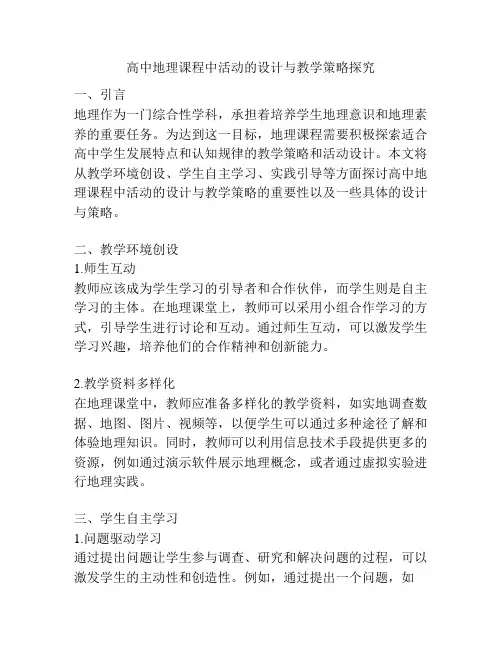 高中地理课程中活动的设计与教学策略探究

一、引言

地理作为一门综合性学科，承担着培养学生地理意识和地理素养的重要任务。为达到这一目标，地理课程需要积极探索适合高中学生发展特点和认知规律的教学策略和活动设计。本文将从教学环境创设、学生自主学习、实践引导等方面探讨高中地理课程中活动的设计与教学策略的重要性以及一些具体的设计与策略。

二、教学环境创设

1.师生互动

教师应该成为学生学习的引导者和合作伙伴，而学生则是自主学习的主体。在地理课堂上，教师可以采用小组合作学习的方式，引导学生进行讨论和互动。通过师生互动，可以激发学生学习兴趣，培养他们的合作精神和创新能力。

2.教学资料多样化

在地理课堂中，教师应准备多样化的教学资料，如实地调查数据、地图、图片、视频等，以便学生可以通过多种途径了解和体验地理知识。同时，教师可以利用信息技术手段提供更多的资源，例如通过演示软件展示地理概念，或者通过虚拟实验进行地理实践。

三、学生自主学习

1.问题驱动学习

通过提出问题让学生参与调查、研究和解决问题的过程，可以激发学生的主动性和创造性。例如，通过提出一个问题，如